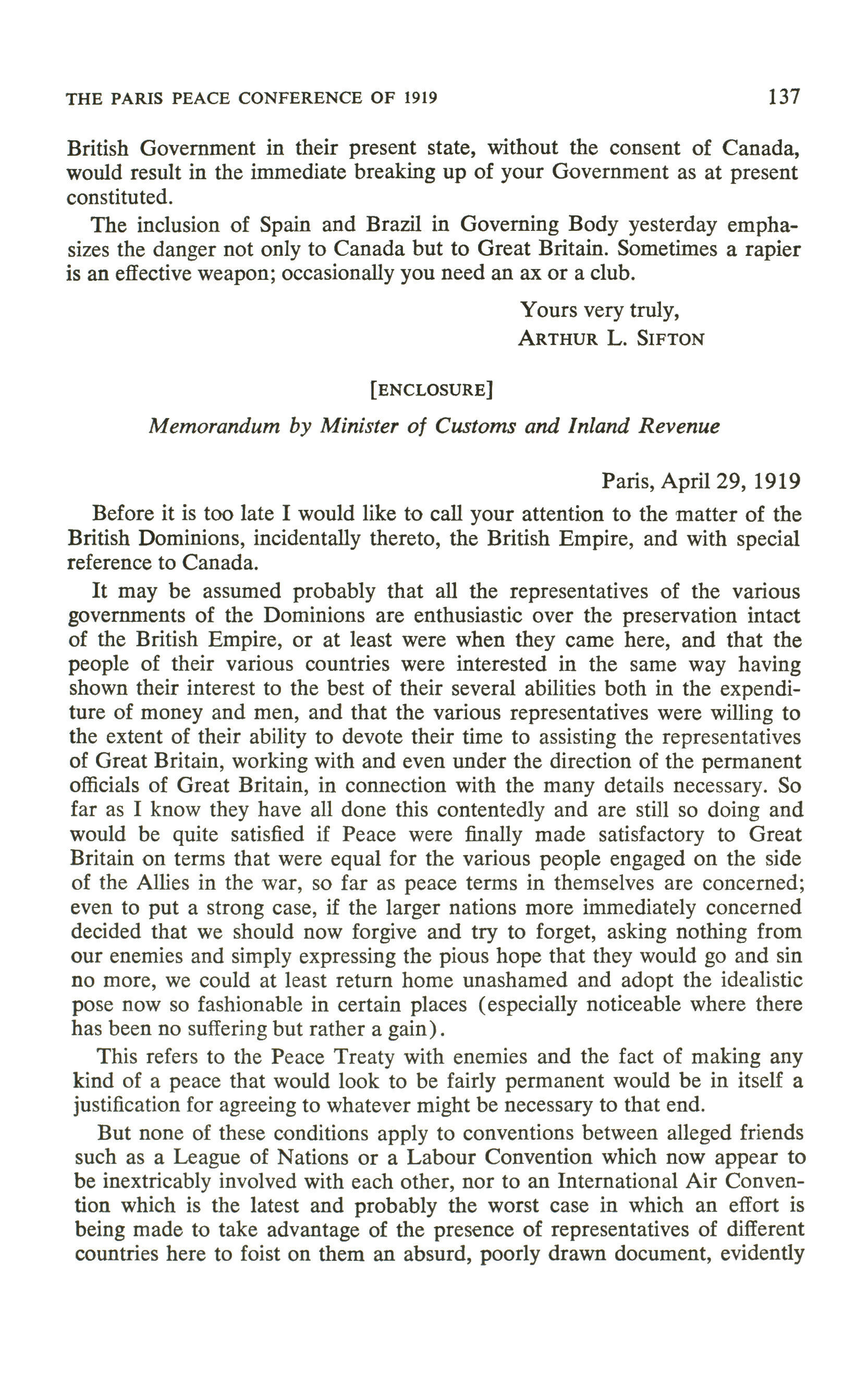 THE PARIS PEACE CONFERENCE OF 1919 137

British Government in their present state, without the consent of Canada, would result in the immediate breaking up of your Government as at present constituted.

The inclusion of Spain and Brazil in Governing Body yesterday emphasizes the danger not only to Canada but to Great Britain. Sometimes a rapier is an effective weapon; occasionally you need an ax or a club.

Yours very truly,
ARTHUR L. SIFTON

[ENCLOSURE]

Memorandum by Minister of Customs and Inland Revenue

Paris, April 29, 1919

Before it is too late I would like to call your attention to the matter of the British Dominions, incidentally thereto, the British Empire, and with special reference to Canada.

It may be assumed probably that all the representatives of the various governments of the Dominions are enthusiastic over the preservation intact of the British Empire, or at least were when they came here, and that the people of their various countries were interested in the same way having shown their interest to the best of their several abilities both in the expenditure of money and men, and that the various representatives were willing to the extent of their ability to devote their time to assisting the representatives of Great Britain, working with and even under the direction of the permanent officials of Great Britain, in connection with the many details necessary. So far as I know they have all done this contentedly and are still so doing and would be quite satisfied if Peace were finally made satisfactory to Great Britain on terms that were equal for the various people engaged on the side of the Allies in the war, so far as peace terms in themselves are concerned; even to put a strong case, if the larger nations more immediately concerned decided that we should now forgive and try to forget, asking nothing from our enemies and simply expressing the pious hope that they would go and sin no more, we could at least return home unashamed and adopt the idealistic pose now so fashionable in certain places (especially noticeable where there has been no suffering but rather a gain).

This refers to the Peace Treaty with enemies and the fact of making any kind of a peace that would look to be fairly permanent would be in itself a justification for agreeing to whatever might be necessary to that end.

But none of these conditions apply to conventions between alleged friends such as a League of Nations or a Labour Convention which now appear to be inextricably involved with each other, nor to an International Air Convention which is the latest and probably the worst case in which an effort is being made to take advantage of the presence of representatives of different countries here to foist on them an absurd, poorly drawn document, evidently